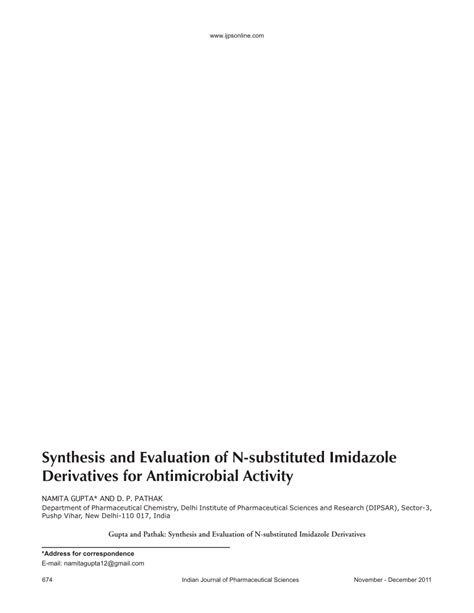 www.ijpsonline.com

Synthesis and Evaluation of N-substituted Imidazole Derivatives for Antimicrobial Activity

NAMITA GUPTA* AND D. P. PATHAK

Department of Pharmaceutical Chemistry, Delhi Institute of Pharmaceutical Sciences and Research (DIPSAR), Sector-3, Pushp Vihar, New Delhi-110 017, India

Gupta and Pathak: Synthesis and Evaluation of N-substituted Imidazole Derivatives

*Address for correspondence
E-mail: namitagupta12@gmail.com

674 Indian Journal of Pharmaceutical Sciences November - December 2011